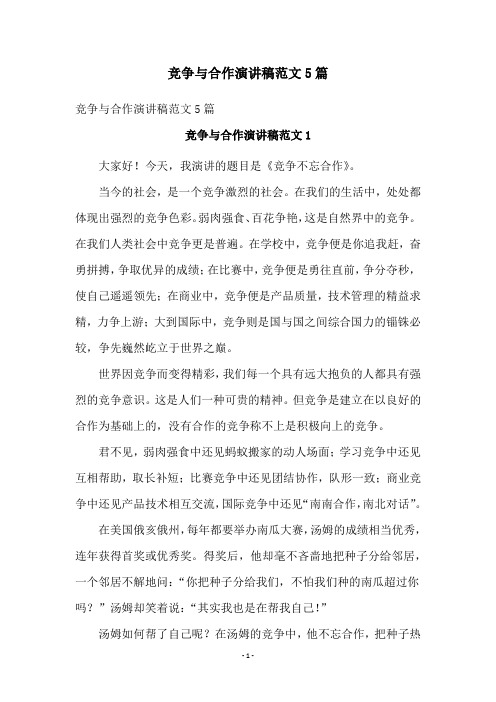 竞争与合作演讲稿范文5篇

竞争与合作演讲稿范文5篇

竞争与合作演讲稿范文1

大家好！今天，我演讲的题目是《竞争不忘合作》。

当今的社会，是一个竞争激烈的社会。在我们的生活中，处处都体现出强烈的竞争色彩。弱肉强食、百花争艳，这是自然界中的竞争。在我们人类社会中竞争更是普遍。在学校中，竞争便是你追我赶，奋勇拼搏，争取优异的成绩；在比赛中，竞争便是勇往直前，争分夺秒，使自己遥遥领先；在商业中，竞争便是产品质量，技术管理的精益求精，力争上游；大到国际中，竞争则是国与国之间综合国力的锱铢必较，争先巍然屹立于世界之巅。

世界因竞争而变得精彩，我们每一个具有远大抱负的人都具有强烈的竞争意识。这是人们一种可贵的精神。但竞争是建立在以良好的合作为基础上的，没有合作的竞争称不上是积极向上的竞争。

君不见，弱肉强食中还见蚂蚁搬家的动人场面；学习竞争中还见互相帮助，取长补短；比赛竞争中还见团结协作，队形一致；商业竞争中还见产品技术相互交流，国际竞争中还见“南南合作，南北对话”。

在美国俄亥俄州，每年都要举办南瓜大赛，汤姆的成绩相当优秀，连年获得首奖或优秀奖。得奖后，他却毫不吝啬地把种子分给邻居，一个邻居不解地问：“你把种子分给我们，不怕我们种的南瓜超过你吗？”汤姆却笑着说：“其实我也是在帮我自己！”

汤姆如何帮了自己呢？在汤姆的竞争中，他不忘合作，把种子热

- 1 -